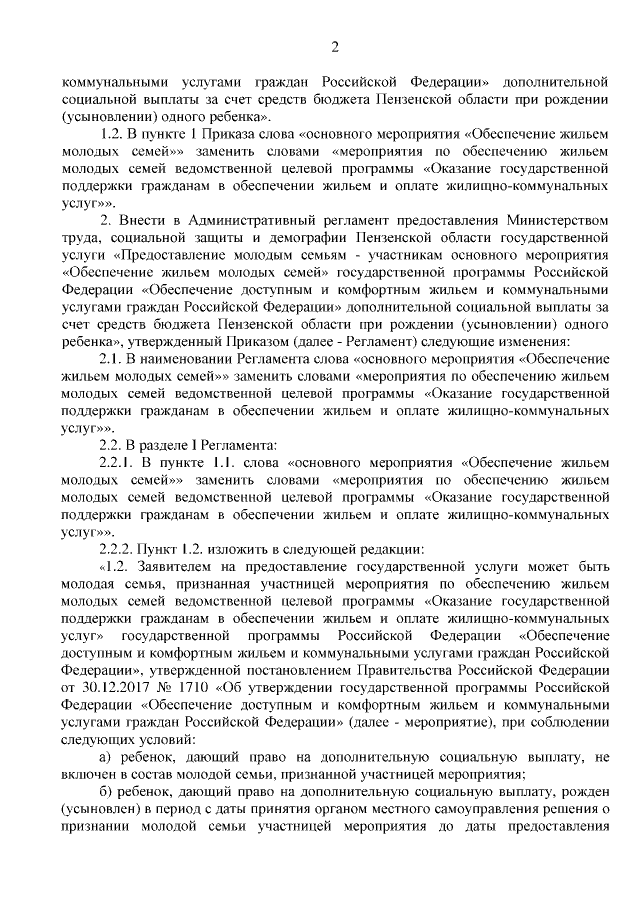 2

коммунальными услугами граждан Российской Федерации» дополнительной социальной выплаты за счет средств бюджета Пензенской области при рождении (усыновлении) одного ребенка».

1.2. В пункте 1 Приказа слова «основного мероприятия «Обеспечение жильем молодых семей»» заменить словами «мероприятия по обеспечению жильем молодых семей ведомственной целевой программы «Оказание государственной поддержки гражданам в обеспечении жильем и оплате жилищно-коммунальных услуг»».

2. Внести в Административный регламент предоставления Министерством труда, социальной защиты и демографии Пензенской области государственной услуги «Предоставление молодым семьям - участникам основного мероприятия «Обеспечение жильем молодых семей» государственной программы Российской Федерации «Обеспечение доступным и комфортным жильем и коммунальными услугами граждан Российской Федерации» дополнительной социальной выплаты за счет средств бюджета Пензенской области при рождении (усыновлении) одного ребенка», утвержденный Приказом (далее - Регламент) следующие изменения:

2.1. В наименовании Регламента слова «основного мероприятия «Обеспечение жильем молодых семей»» заменить словами «мероприятия по обеспечению жильем молодых семей ведомственной целевой программы «Оказание государственной поддержки гражданам в обеспечении жильем и оплате жилищно-коммунальных услуг»».

2.2. В разделе I Регламента:

2.2.1. В пункте 1.1. слова «основного мероприятия «Обеспечение жильем молодых семей»» заменить словами «мероприятия по обеспечению жильем молодых семей ведомственной целевой программы «Оказание государственной поддержки гражданам в обеспечении жильем и оплате жилищно-коммунальных услуг»».

2.2.2. Пункт 1.2. изложить в следующей редакции:

«1.2. Заявителем на предоставление государственной услуги может быть молодая семья, признанная участницей мероприятия по обеспечению жильем молодых семей ведомственной целевой программы «Оказание государственной поддержки гражданам в обеспечении жильем и оплате жилищно-коммунальных услуг» государственной программы Российской Федерации «Обеспечение доступным и комфортным жильем и коммунальными услугами граждан Российской Федерации», утвержденной постановлением Правительства Российской Федерации от 30.12.2017 № 1710 «Об утверждении государственной программы Российской Федерации «Обеспечение доступным и комфортным жильем и коммунальными услугами граждан Российской Федерации» (далее - мероприятие), при соблюдении следующих условий:

а) ребенок, дающий право на дополнительную социальную выплату, не включен в состав молодой семьи, признанной участницей мероприятия;

б) ребенок, дающий право на дополнительную социальную выплату, рожден (усыновлен) в период с даты принятия органом местного самоуправления решения о признании молодой семьи участницей мероприятия до даты предоставления